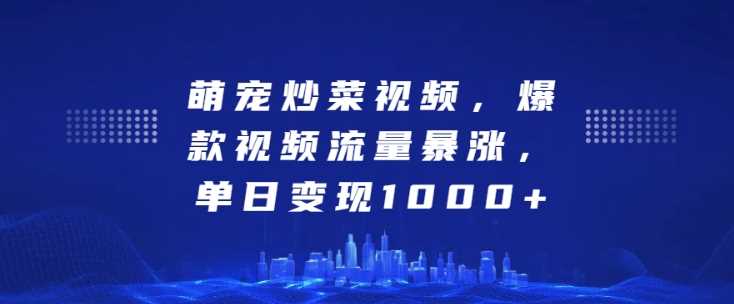 萌宠炒菜视频，爆款视频流量暴涨，单日变现1000+